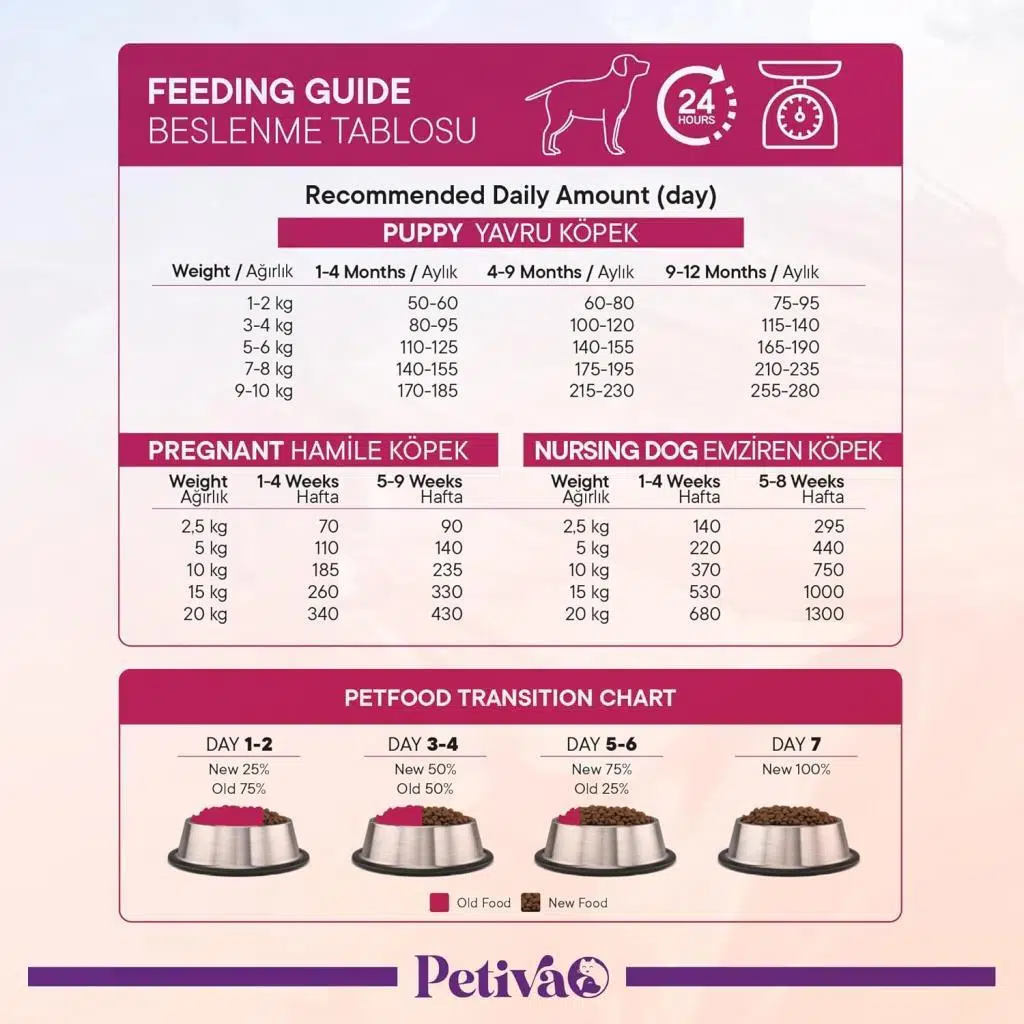 FEEDING GUIDE
BESLENME TABLOSU

24 HOURS

Recommended Daily Amount (day)

PUPPY YAVRU KÖPEK

| Weight / Ağırlık | 1-4 Months / Aylık | 4-9 Months / Aylık | 9-12 Months / Aylık |
|---|---|---|---|
| 1-2 kg | 50-60 | 60-80 | 75-95 |
| 3-4 kg | 80-95 | 100-120 | 115-140 |
| 5-6 kg | 110-125 | 140-155 | 165-190 |
| 7-8 kg | 140-155 | 175-195 | 210-235 |
| 9-10 kg | 170-185 | 215-230 | 255-280 |

PREGNANT HAMİLE KÖPEK

| Weight Ağırlık | 1-4 Weeks Hafta | 5-9 Weeks Hafta |
|---|---|---|
| 2,5 kg | 70 | 90 |
| 5 kg | 110 | 140 |
| 10 kg | 185 | 235 |
| 15 kg | 260 | 330 |
| 20 kg | 340 | 430 |

NURSING DOG EMZİREN KÖPEK

| Weight Ağırlık | 1-4 Weeks Hafta | 5-8 Weeks Hafta |
|---|---|---|
| 2,5 kg | 140 | 295 |
| 5 kg | 220 | 440 |
| 10 kg | 370 | 750 |
| 15 kg | 530 | 1000 |
| 20 kg | 680 | 1300 |

PETFOOD TRANSITION CHART

DAY 1-2
New 25%
Old 75%

DAY 3-4
New 50%
Old 50%

DAY 5-6
New 75%
Old 25%

DAY 7
New 100%

Old Food New Food

Petiva